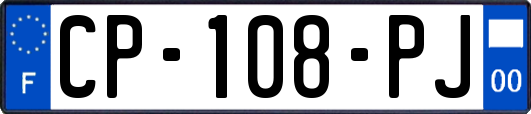 F
CP-108-PJ
00